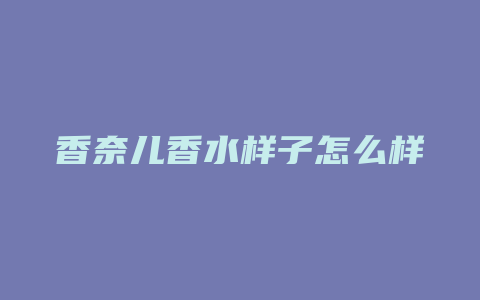 香奈儿香水样子怎么样